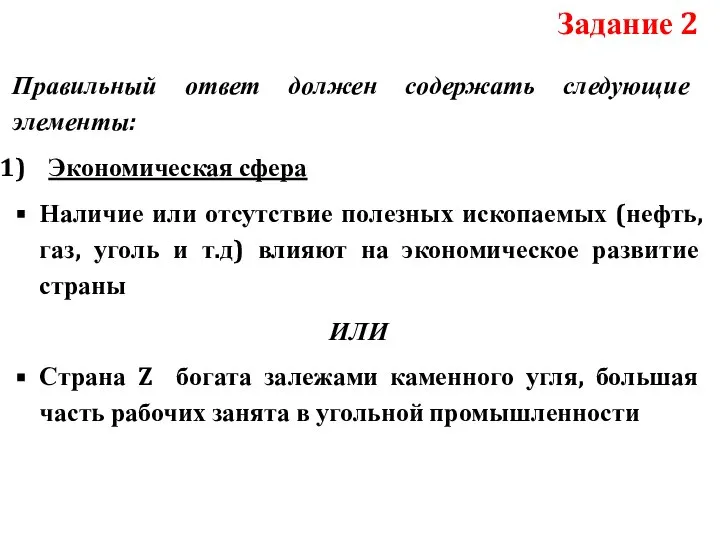 Задание 2

Правильный ответ должен содержать следующие элементы:

1) Экономическая сфера

▪ Наличие или отсутствие полезных ископаемых (нефть, газ, уголь и т.д) влияют на экономическое развитие страны

ИЛИ

▪ Страна Z богата залежами каменного угля, большая часть рабочих занята в угольной промышленности